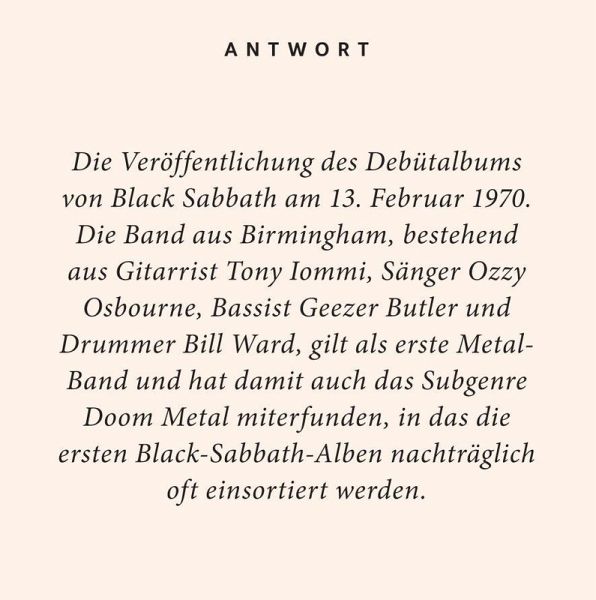 ANTWORT

Die Veröffentlichung des Debütalbums von Black Sabbath am 13. Februar 1970. Die Band aus Birmingham, bestehend aus Gitarrist Tony Iommi, Sänger Ozzy Osbourne, Bassist Geezer Butler und Drummer Bill Ward, gilt als erste Metal-Band und hat damit auch das Subgenre Doom Metal miterfunden, in das die ersten Black-Sabbath-Alben nachträglich oft einsortiert werden.